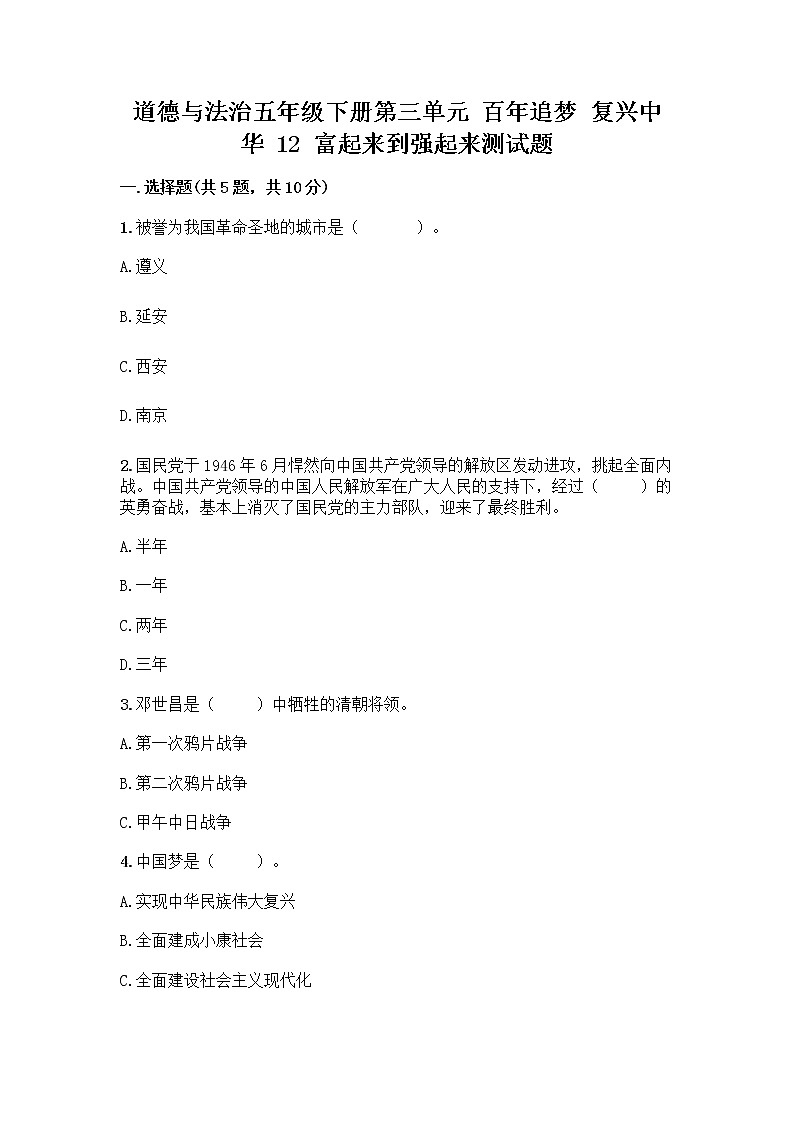 道德与法治五年级下册第三单元 百年追梦 复兴中华 12 富起来到强起来测试题

一.选择题(共5题，共10分)

1.被誉为我国革命圣地的城市是（　　）。

A.遵义

B.延安

C.西安

D.南京

2.国民党于1946年6月悍然向中国共产党领导的解放区发动进攻，挑起全面内战。中国共产党领导的中国人民解放军在广大人民的支持下，经过（　　）的英勇奋战，基本上消灭了国民党的主力部队，迎来了最终胜利。

A.半年

B.一年

C.两年

D.三年

3.邓世昌是（　　）中牺牲的清朝将领。

A.第一次鸦片战争

B.第二次鸦片战争

C.甲午中日战争

4.中国梦是（　　）。

A.实现中华民族伟大复兴

B.全面建成小康社会

C.全面建设社会主义现代化